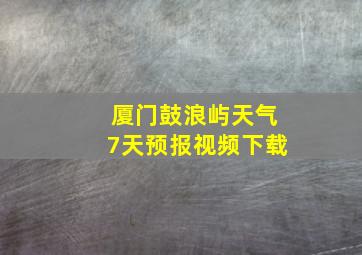 厦门鼓浪屿天气
7天预报视频下载